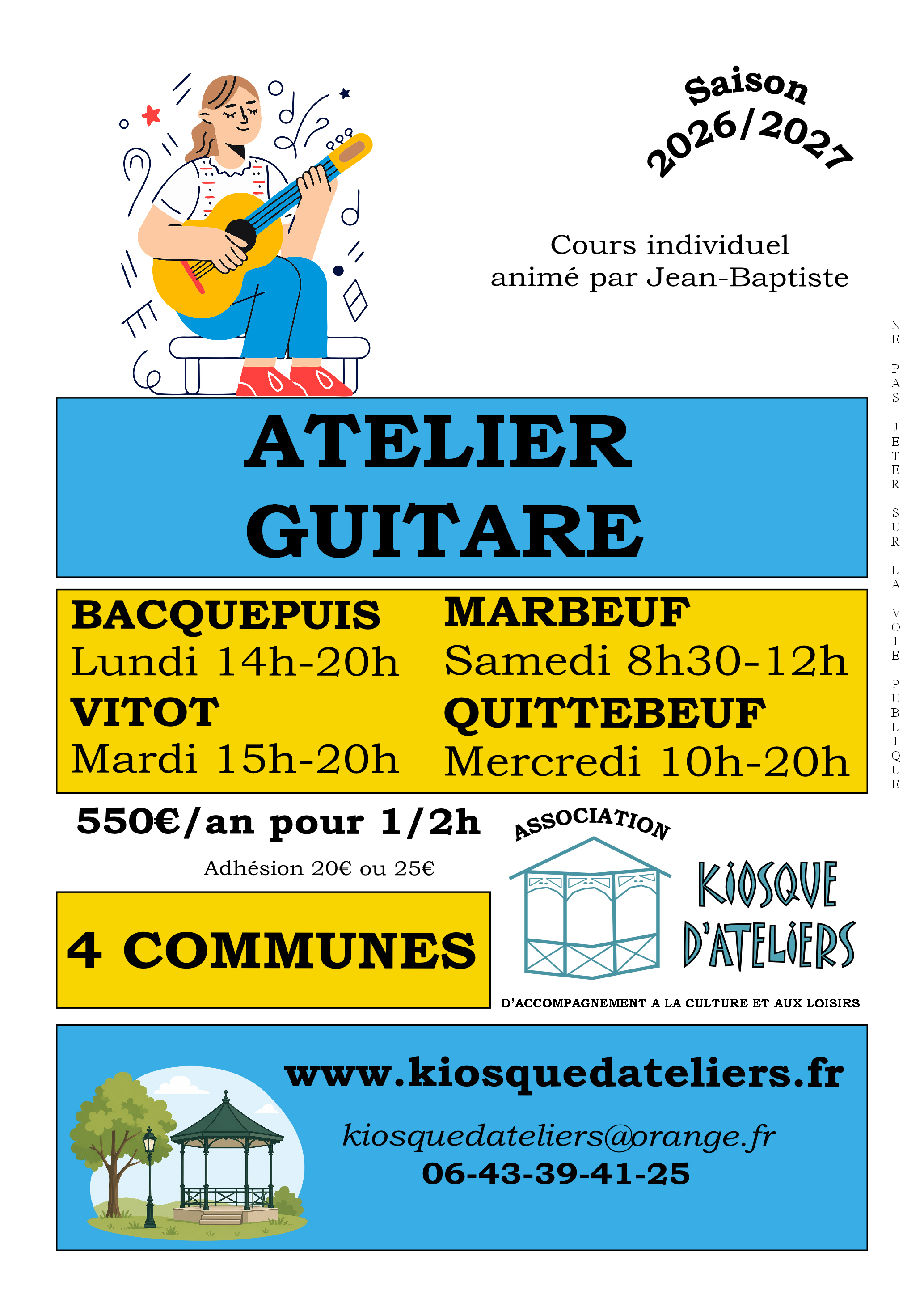 Saison
2026/2027

Cours individuel
animé par Jean-Baptiste

ATELIER
GUITARE

BACQUEPUIS
Lundi 14h-20h

VITOT
Mardi 15h-20h

MARBEUF
Samedi 8h30-12h

QUITTEBEUF
Mercredi 10h-20h

550€/an pour 1/2h

Adhésion 20€ ou 25€

4 COMMUNES

ASSOCIATION
KIOSQUE
D'ATELIERS
D'ACCOMPAGNEMENT A LA CULTURE ET AUX LOISIRS

www.kiosquedateliers.fr

kiosquedateliers@orange.fr
06-43-39-41-25

NE PAS JETER SUR LA VOIE PUBLIQUE